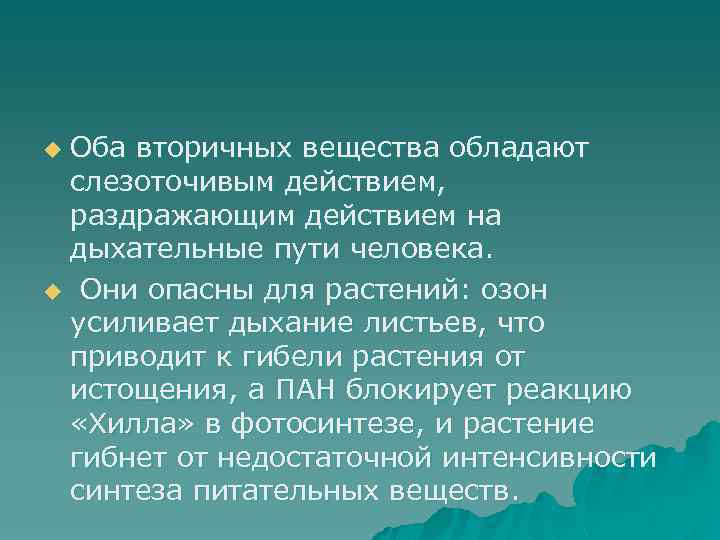 Оба вторичных вещества обладают слезоточивым действием, раздражающим действием на дыхательные пути человека.

Они опасны для растений: озон усиливает дыхание листьев, что приводит к гибели растения от истощения, а ПАН блокирует реакцию «Хилла» в фотосинтезе, и растение гибнет от недостаточной интенсивности синтеза питательных веществ.